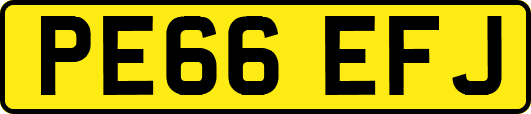 PE66 EFJ